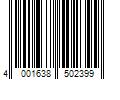 4 001638 502399